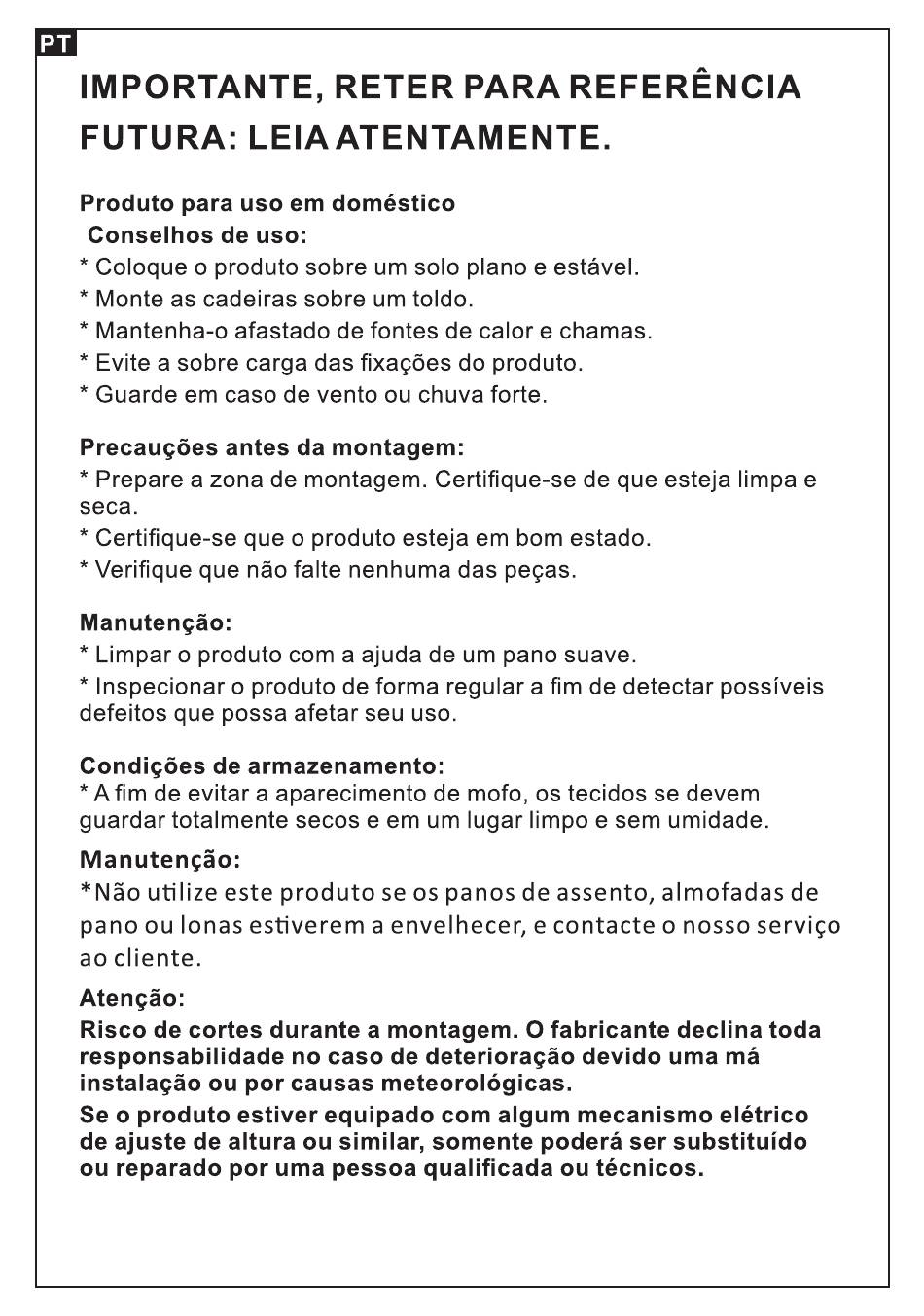 PT

IMPORTANTE, RETER PARA REFERÊNCIA FUTURA: LEIA ATENTAMENTE.

Produto para uso em doméstico
Conselhos de uso:
* Coloque o produto sobre um solo plano e estável.
* Monte as cadeiras sobre um toldo.
* Mantenha-o afastado de fontes de calor e chamas.
* Evite a sobre carga das fixações do produto.
* Guarde em caso de vento ou chuva forte.

Precauções antes da montagem:
* Prepare a zona de montagem. Certifique-se de que esteja limpa e seca.
* Certifique-se que o produto esteja em bom estado.
* Verifique que não falte nenhuma das peças.

Manutenção:
* Limpar o produto com a ajuda de um pano suave.
* Inspecionar o produto de forma regular a fim de detectar possíveis defeitos que possa afetar seu uso.

Condições de armazenamento:
* A fim de evitar a aparecimento de mofo, os tecidos se devem guardar totalmente secos e em um lugar limpo e sem umidade.

Manutenção:
*Não utilize este produto se os panos de assento, almofadas de pano ou lonas estiverem a envelhecer, e contacte o nosso serviço ao cliente.

Atenção:
Risco de cortes durante a montagem. O fabricante declina toda responsabilidade no caso de deterioração devido uma má instalação ou por causas meteorológicas.
Se o produto estiver equipado com algum mecanismo elétrico de ajuste de altura ou similar, somente poderá ser substituído ou reparado por uma pessoa qualificada ou técnicos.